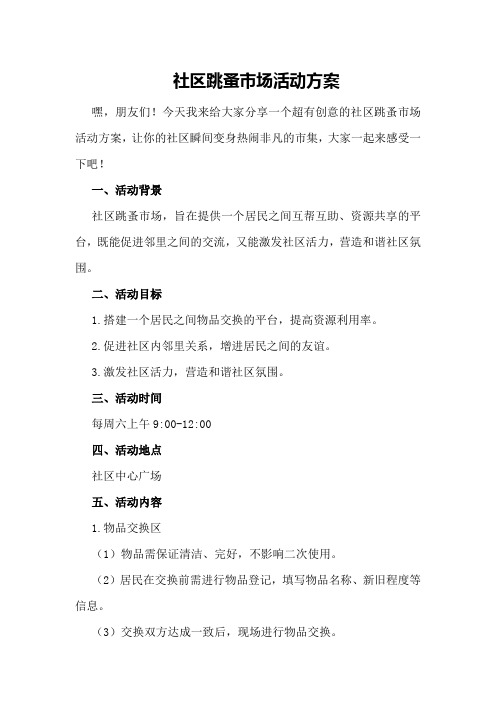 社区跳蚤市场活动方案

嘿，朋友们！今天我来给大家分享一个超有创意的社区跳蚤市场活动方案，让你的社区瞬间变身热闹非凡的市集，大家一起来感受一下吧！

一、活动背景

社区跳蚤市场，旨在提供一个居民之间互帮互助、资源共享的平台，既能促进邻里之间的交流，又能激发社区活力，营造和谐社区氛围。

二、活动目标

1.搭建一个居民之间物品交换的平台，提高资源利用率。

2.促进社区内邻里关系，增进居民之间的友谊。

3.激发社区活力，营造和谐社区氛围。

三、活动时间

每周六上午 9:00-12:00

四、活动地点

社区中心广场

五、活动内容

1.物品交换区

（1）物品需保证清洁、完好，不影响二次使用。

（2）居民在交换前需进行物品登记，填写物品名称、新旧程度等信息。

（3）交换双方达成一致后，现场进行物品交换。